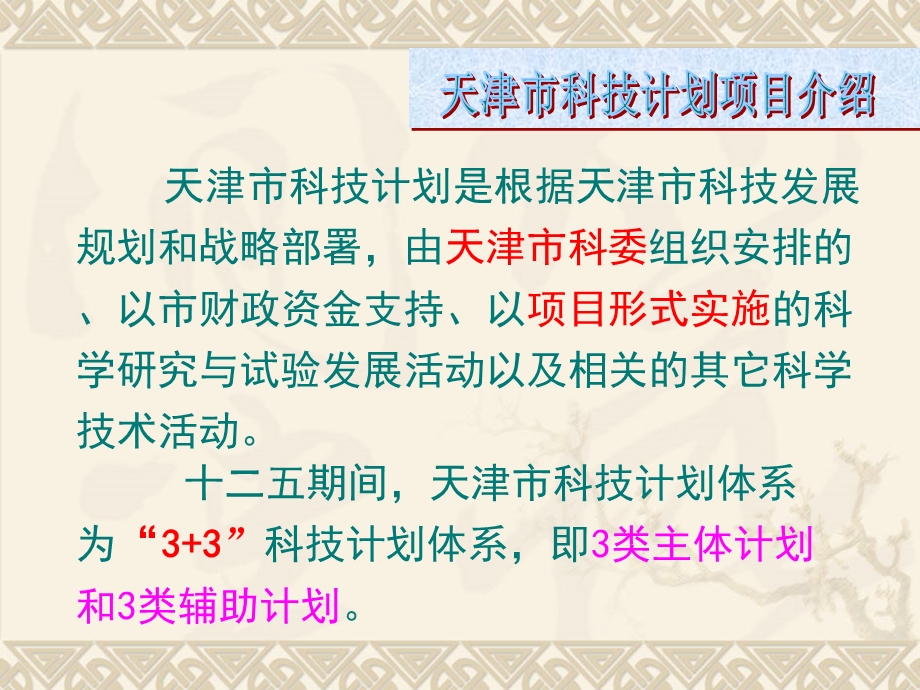 天津市科技计划项目介绍

天津市科技计划是根据天津市科技发展规划和战略部署，由天津市科委组织安排的、以市财政资金支持、以项目形式实施的科学研究与试验发展活动以及相关的其它科学技术活动。

十二五期间，天津市科技计划体系为“3+3”科技计划体系，即3类主体计划和3类辅助计划。